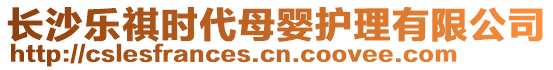 长沙乐祺时代母婴护理有限公司
http://cslesfrances.cn.coovee.com